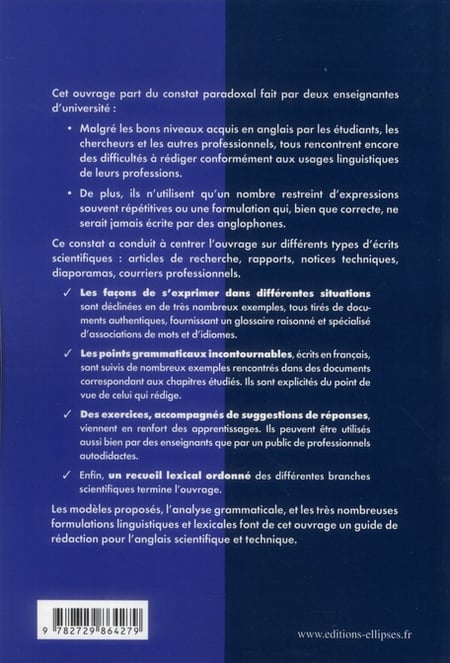 Cet ouvrage part du constat paradoxal fait par deux enseignantes d'université :

• Malgré les bons niveaux acquis en anglais par les étudiants, les chercheurs et les autres professionnels, tous rencontrent encore des difficultés à rédiger conformément aux usages linguistiques de leurs professions.

• De plus, ils n'utilisent qu'un nombre restreint d'expressions souvent répétitives ou une formulation qui, bien que correcte, ne serait jamais écrite par des anglophones.

Ce constat a conduit à centrer l'ouvrage sur différents types d'écrits scientifiques : articles de recherche, rapports, notices techniques, diaporamas, courriers professionnels.

✓ Les façons de s'exprimer dans différentes situations sont déclinées en de très nombreux exemples, tous tirés de documents authentiques, fournissant un glossaire raisonné et spécialisé d'associations de mots et d'idiomes.

✓ Les points grammaticaux incontournables, écrits en français, sont suivis de nombreux exemples rencontrés dans des documents correspondant aux chapitres étudiés. Ils sont explicités du point de vue de celui qui rédige.

✓ Des exercices, accompagnés de suggestions de réponses, viennent en renfort des apprentissages. Ils peuvent être utilisés aussi bien par des enseignants que par un public de professionnels autodidactes.

✓ Enfin, un recueil lexical ordonné des différentes branches scientifiques termine l'ouvrage.

Les modèles proposés, l'analyse grammaticale, et les très nombreuses formulations linguistiques et lexicales font de cet ouvrage un guide de rédaction pour l'anglais scientifique et technique.

9 782729 864279

www.editions-ellipses.fr